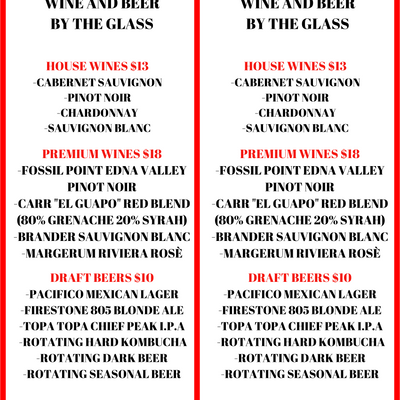 WINE AND BEER
BY THE GLASS

HOUSE WINES $13
-CABERNET SAUVIGNON
-PINOT NOIR
-CHARDONNAY
-SAUVIGNON BLANC

PREMIUM WINES $18
-FOSSIL POINT EDNA VALLEY PINOT NOIR
-CARR "EL GUAPO" RED BLEND (80% GRENACHE 20% SYRAH)
-BRANDER SAUVIGNON BLANC
-MARGERUM RIVIERA ROSÈ

DRAFT BEERS $10
-PACIFICO MEXICAN LAGER
-FIRESTONE 805 BLONDE ALE
-TOPA TOPA CHIEF PEAK I.P.A
-ROTATING HARD KOMBUCHA
-ROTATING DARK BEER
-ROTATING SEASONAL BEER

WINE AND BEER
BY THE GLASS

HOUSE WINES $13
-CABERNET SAUVIGNON
-PINOT NOIR
-CHARDONNAY
-SAUVIGNON BLANC

PREMIUM WINES $18
-FOSSIL POINT EDNA VALLEY PINOT NOIR
-CARR "EL GUAPO" RED BLEND (80% GRENACHE 20% SYRAH)
-BRANDER SAUVIGNON BLANC
-MARGERUM RIVIERA ROSÈ

DRAFT BEERS $10
-PACIFICO MEXICAN LAGER
-FIRESTONE 805 BLONDE ALE
-TOPA TOPA CHIEF PEAK I.P.A
-ROTATING HARD KOMBUCHA
-ROTATING DARK BEER
-ROTATING SEASONAL BEER